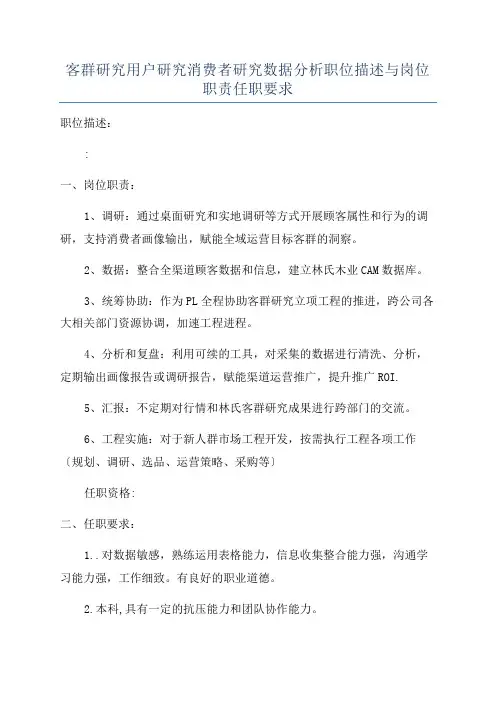 客群研究用户研究消费者研究数据分析职位描述与岗位职责任职要求

职位描述：

:

一、岗位职责：

1、调研：通过桌面研究和实地调研等方式开展顾客属性和行为的调研，支持消费者画像输出，赋能全域运营目标客群的洞察。

2、数据：整合全渠道顾客数据和信息，建立林氏木业CAM数据库。

3、统筹协助：作为PL全程协助客群研究立项工程的推进，跨公司各大相关部门资源协调，加速工程进程。

4、分析和复盘：利用可续的工具，对采集的数据进行清洗、分析，定期输出画像报告或调研报告，赋能渠道运营推广，提升推广ROI.

5、汇报：不定期对行情和林氏客群研究成果进行跨部门的交流。

6、工程实施：对于新人群市场工程开发，按需执行工程各项工作〔规划、调研、选品、运营策略、采购等〕

任职资格:

二、任职要求：

1..对数据敏感，熟练运用表格能力，信息收集整合能力强，沟通学习能力强，工作细致。有良好的职业道德。

2.本科,具有一定的抗压能力和团队协作能力。